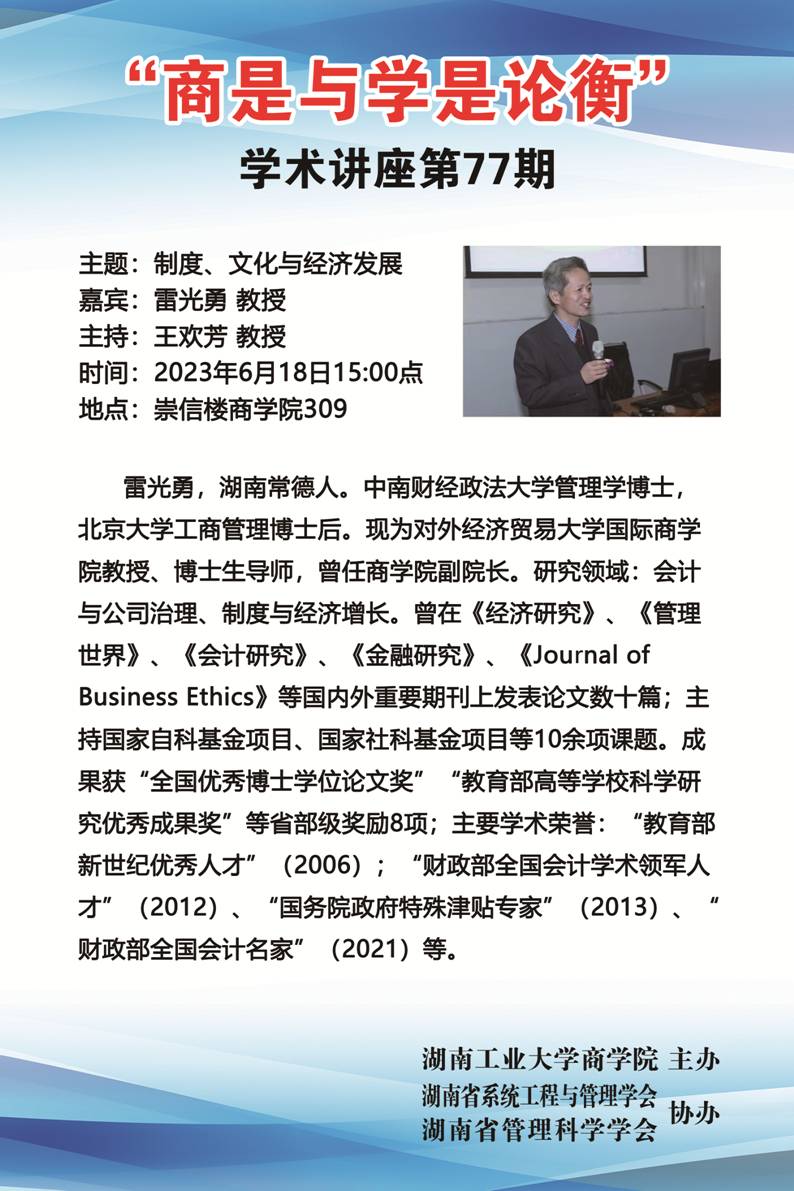 “商是与学是论衡”
学术讲座第77期

主题：制度、文化与经济发展
嘉宾：雷光勇 教授
主持：王欢芳 教授
时间：2023年6月18日15:00点
地点：崇信楼商学院309

雷光勇，湖南常德人。中南财经政法大学管理学博士，北京大学工商管理博士后。现为对外经济贸易大学国际商学院教授、博士生导师，曾任商学院副院长。研究领域：会计与公司治理、制度与经济增长。曾在《经济研究》、《管理世界》、《会计研究》、《金融研究》、《Journal of Business Ethics》等国内外重要期刊上发表论文数十篇；主持国家自科基金项目、国家社科基金项目等10余项课题。成果获“全国优秀博士学位论文奖”“教育部高等学校科学研究优秀成果奖”等省部级奖励8项；主要学术荣誉：“教育部新世纪优秀人才”（2006）；“财政部全国会计学术领军人才”（2012）、“国务院政府特殊津贴专家”（2013）、“财政部全国会计名家”（2021）等。

湖南工业大学商学院 主办
湖南省系统工程与管理学会
湖南省管理科学学会 协办